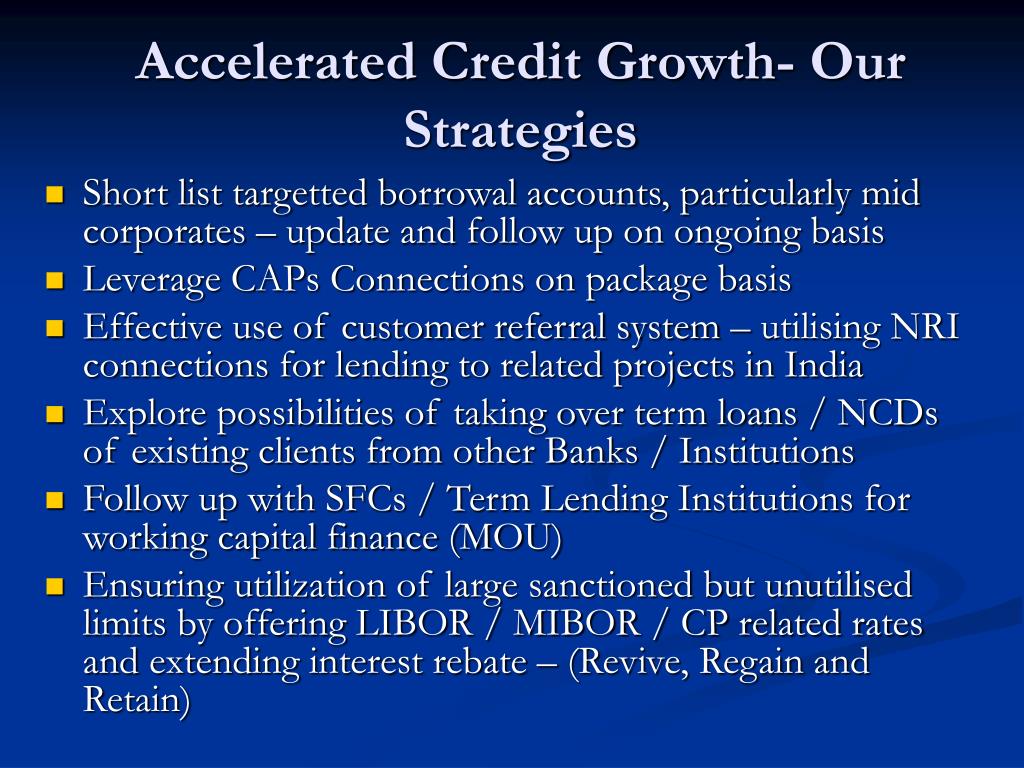 Accelerated Credit Growth- Our Strategies

- Short list targetted borrowal accounts, particularly mid corporates – update and follow up on ongoing basis
- Leverage CAPs Connections on package basis
- Effective use of customer referral system – utilising NRI connections for lending to related projects in India
- Explore possibilities of taking over term loans / NCDs of existing clients from other Banks / Institutions
- Follow up with SFCs / Term Lending Institutions for working capital finance (MOU)
- Ensuring utilization of large sanctioned but unutilised limits by offering LIBOR / MIBOR / CP related rates and extending interest rebate – (Revive, Regain and Retain)